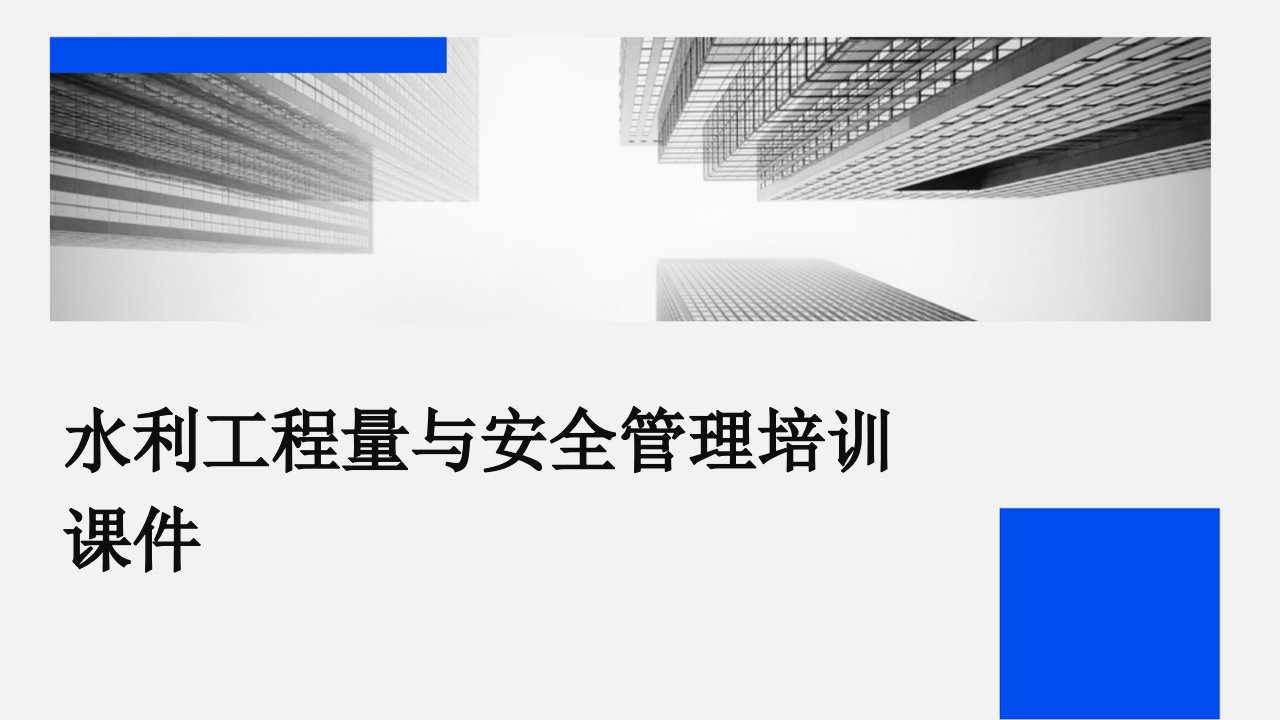 水利工程量与安全管理培训课件